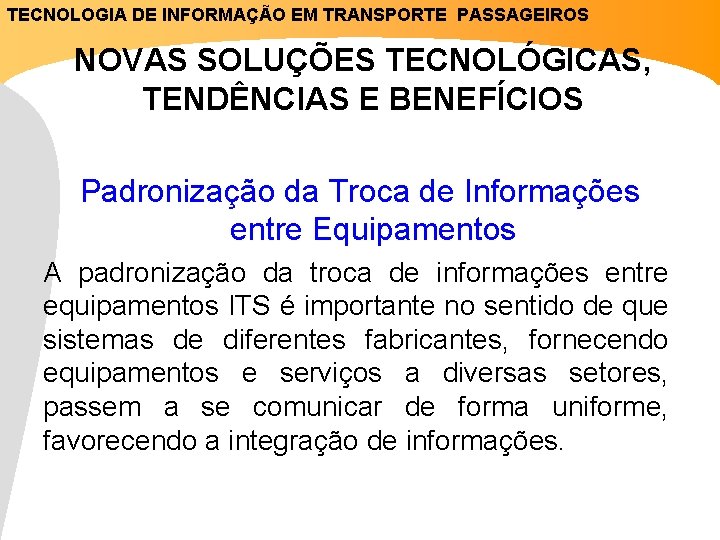 TECNOLOGIA DE INFORMAÇÃO EM TRANSPORTE PASSAGEIROS

NOVAS SOLUÇÕES TECNOLÓGICAS, TENDÊNCIAS E BENEFÍCIOS

Padronização da Troca de Informações entre Equipamentos

A padronização da troca de informações entre equipamentos ITS é importante no sentido de que sistemas de diferentes fabricantes, fornecendo equipamentos e serviços a diversas setores, passem a se comunicar de forma uniforme, favorecendo a integração de informações.